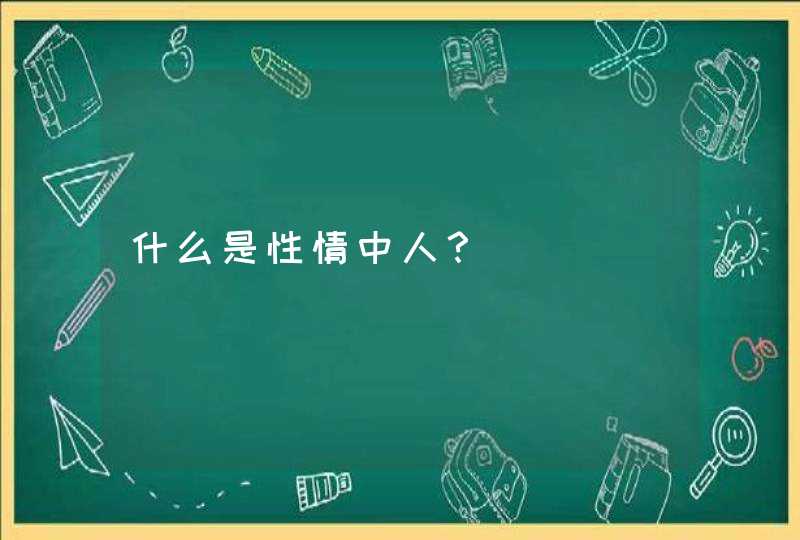 什么是性情中人？